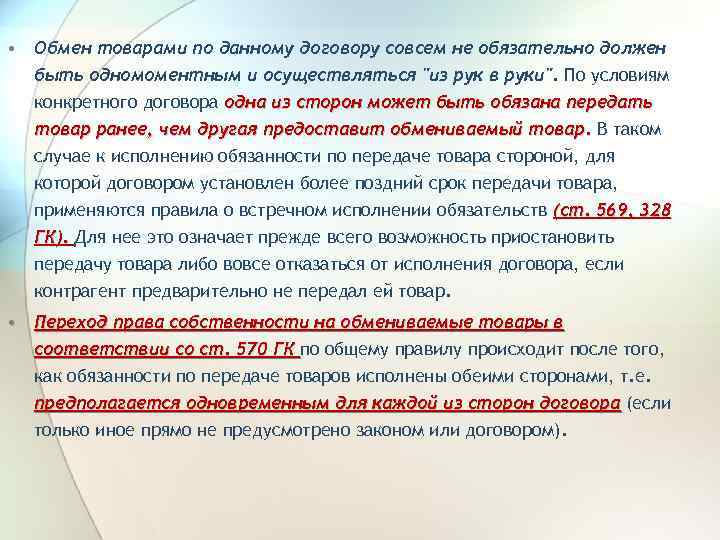 • Обмен товарами по данному договору совсем не обязательно должен быть одномоментным и осуществляться "из рук в руки". По условиям конкретного договора одна из сторон может быть обязана передать товар ранее, чем другая предоставит обмениваемый товар. В таком случае к исполнению обязанности по передаче товара стороной, для которой договором установлен более поздний срок передачи товара, применяются правила о встречном исполнении обязательств (ст. 569, 328 ГК). Для нее это означает прежде всего возможность приостановить передачу товара либо вовсе отказаться от исполнения договора, если контрагент предварительно не передал ей товар.

• Переход права собственности на обмениваемые товары в соответствии со ст. 570 ГК по общему правилу происходит после того, как обязанности по передаче товаров исполнены обеими сторонами, т.е. предполагается одновременным для каждой из сторон договора (если только иное прямо не предусмотрено законом или договором).